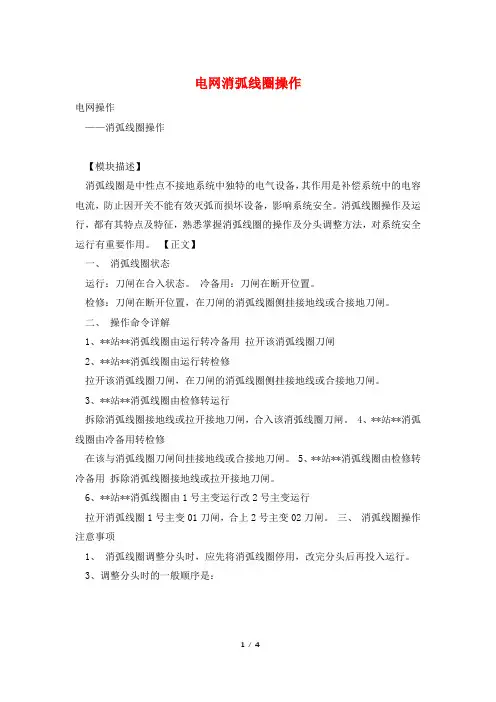 电网消弧线圈操作

电网操作

——消弧线圈操作

【模块描述】

消弧线圈是中性点不接地系统中独特的电气设备，其作用是补偿系统中的电容电流，防止因开关不能有效灭弧而损坏设备，影响系统安全。消弧线圈操作及运行，都有其特点及特征，熟悉掌握消弧线圈的操作及分头调整方法，对系统安全运行有重要作用。 【正文】

一、 消弧线圈状态

运行：刀闸在合入状态。 冷备用：刀闸在断开位置。

检修：刀闸在断开位置，在刀闸的消弧线圈侧挂接地线或合接地刀闸。

二、 操作命令详解

1、**站**消弧线圈由运行转冷备用 拉开该消弧线圈刀闸

2、**站**消弧线圈由运行转检修

拉开该消弧线圈刀闸，在刀闸的消弧线圈侧挂接地线或合接地刀闸。

3、**站**消弧线圈由检修转运行

拆除消弧线圈接地线或拉开接地刀闸，合入该消弧线圈刀闸。 4、**站**消弧线圈由冷备用转检修

在该与消弧线圈刀闸间挂接地线或合接地刀闸。 5、**站**消弧线圈由检修转冷备用 拆除消弧线圈接地线或拉开接地刀闸。

6、**站**消弧线圈由 1 号主变运行改 2 号主变运行

拉开消弧线圈 1 号主变 01 刀闸，合上 2 号主变 02 刀闸。 三、 消弧线圈操作注意事项

1、 消弧线圈调整分头时，应先将消弧线圈停用，改完分头后再投入运行。

3、调整分头时的一般顺序是：

1 / 4